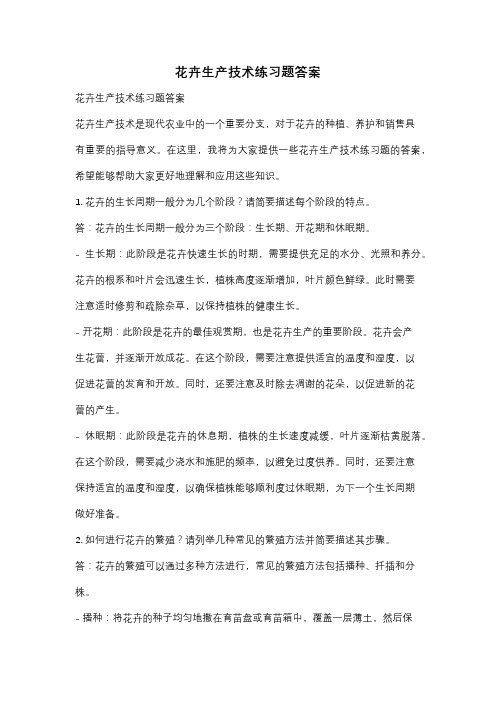 花卉生产技术练习题答案

花卉生产技术练习题答案

花卉生产技术是现代农业中的一个重要分支，对于花卉的种植、养护和销售具有重要的指导意义。在这里，我将为大家提供一些花卉生产技术练习题的答案，希望能够帮助大家更好地理解和应用这些知识。

1. 花卉的生长周期一般分为几个阶段？请简要描述每个阶段的特点。

答：花卉的生长周期一般分为三个阶段：生长期、开花期和休眠期。

- 生长期：此阶段是花卉快速生长的时期，需要提供充足的水分、光照和养分。花卉的根系和叶片会迅速生长，植株高度逐渐增加，叶片颜色鲜绿。此时需要注意适时修剪和疏除杂草，以保持植株的健康生长。

- 开花期：此阶段是花卉的最佳观赏期，也是花卉生产的重要阶段。花卉会产生花蕾，并逐渐开放成花。在这个阶段，需要注意提供适宜的温度和湿度，以促进花蕾的发育和开放。同时，还要注意及时除去凋谢的花朵，以促进新的花蕾的产生。

- 休眠期：此阶段是花卉的休息期，植株的生长速度减缓，叶片逐渐枯黄脱落。在这个阶段，需要减少浇水和施肥的频率，以避免过度供养。同时，还要注意保持适宜的温度和湿度，以确保植株能够顺利度过休眠期，为下一个生长周期做好准备。

2. 如何进行花卉的繁殖？请列举几种常见的繁殖方法并简要描述其步骤。

答：花卉的繁殖可以通过多种方法进行，常见的繁殖方法包括播种、扦插和分株。

- 播种：将花卉的种子均匀地撒在育苗盘或育苗箱中，覆盖一层薄土，然后保